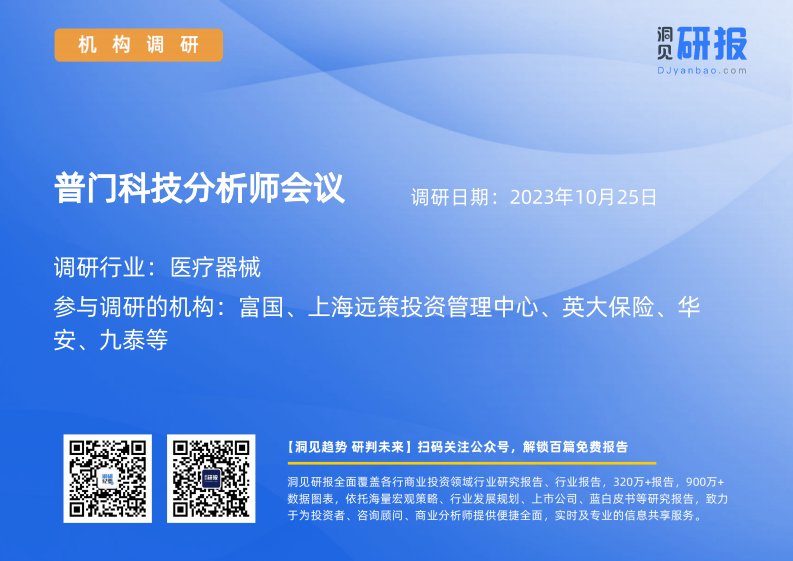 机构调研

洞见研报
DJyanbao.com

普门科技分析师会议

调研日期：2023年10月25日

调研行业：医疗器械

参与调研的机构：富国、上海远策投资管理中心、英大保险、华安、九泰等

【洞见趋势 研判未来】扫码关注公众号，解锁百篇免费报告

洞见研报全面覆盖各行商业投资领域行业研究报告、行业报告，320万+报告，900万+数据图表，依托海量宏观策略、行业发展规划、上市公司、蓝白皮书等研究报告，致力于为投资者、咨询顾问、商业分析师提供便捷全面，实时及专业的信息共享服务。